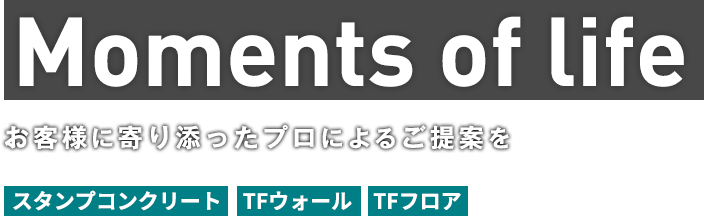 Moments of life

お客様に寄り添ったプロによるご提案を

スタンプコンクリート TFウォール TFフロア